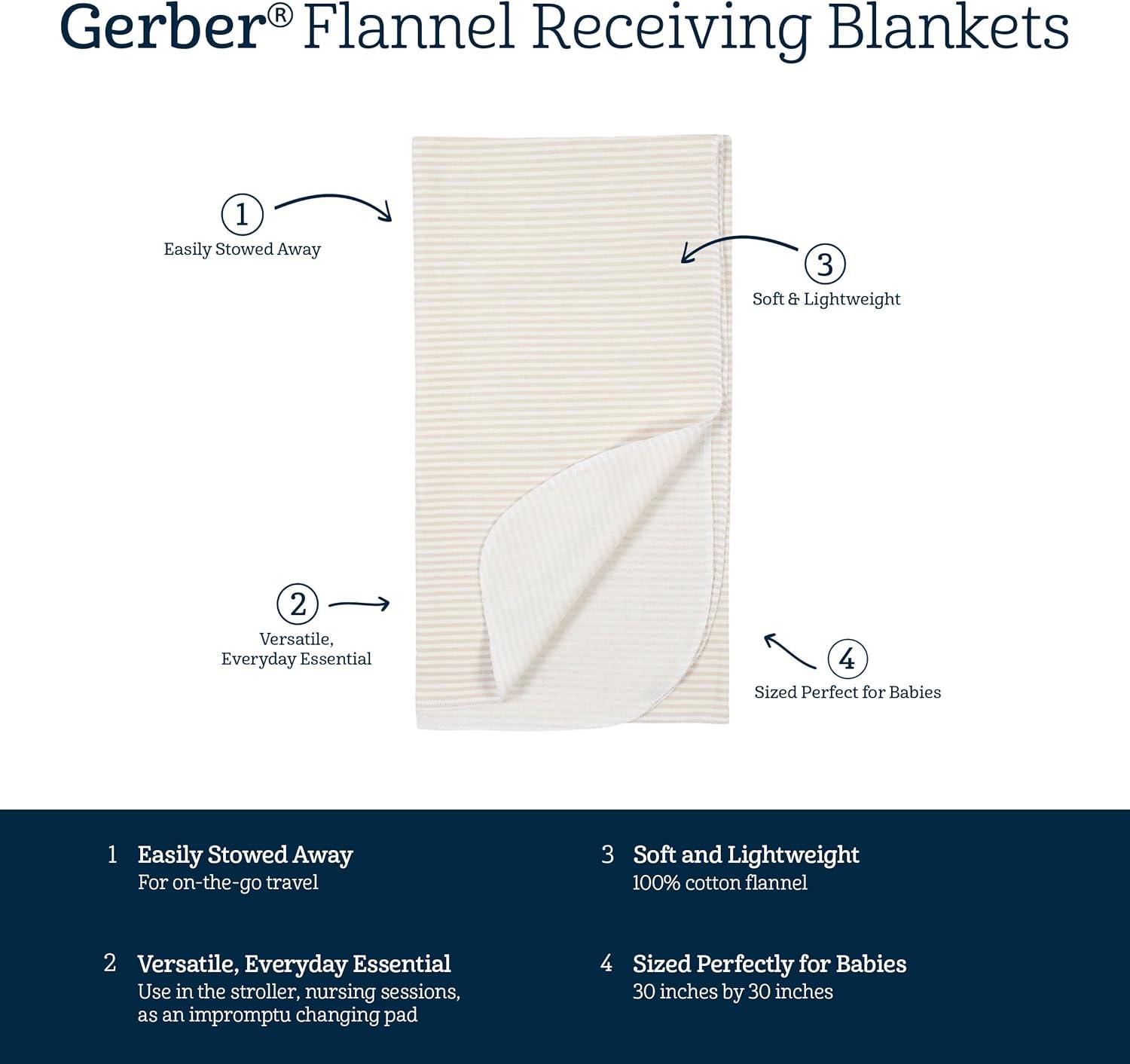 Gerber® Flannel Receiving Blankets

1
Easily Stowed Away

3
Soft & Lightweight

2
Versatile, Everyday Essential

4
Sized Perfect for Babies

1 Easily Stowed Away
For on-the-go travel

2 Versatile, Everyday Essential
Use in the stroller, nursing sessions, as an impromptu changing pad

3 Soft and Lightweight
100% cotton flannel

4 Sized Perfectly for Babies
30 inches by 30 inches